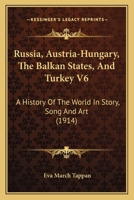 KESSINGER'S LEGACY REPRINTS

Russia, Austria-Hungary, The Balkan States, And Turkey V6

A History Of The World In Story, Song And Art (1914)

Eva March Tappan